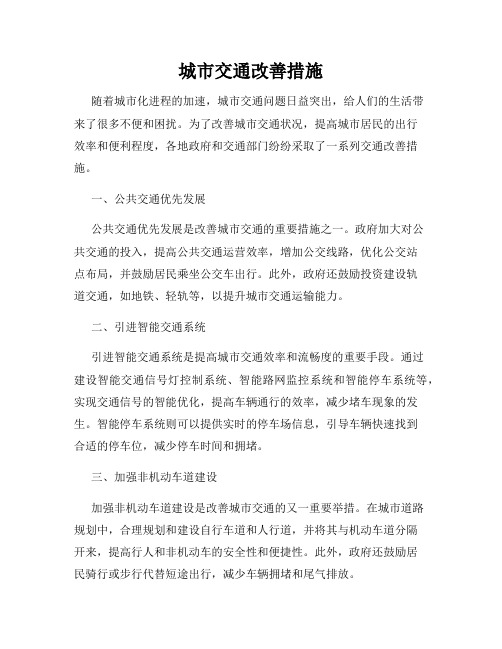 城市交通改善措施

随着城市化进程的加速，城市交通问题日益突出，给人们的生活带来了很多不便和困扰。为了改善城市交通状况，提高城市居民的出行效率和便利程度，各地政府和交通部门纷纷采取了一系列交通改善措施。

一、公共交通优先发展

公共交通优先发展是改善城市交通的重要措施之一。政府加大对公共交通的投入，提高公共交通运营效率，增加公交线路，优化公交站点布局，并鼓励居民乘坐公交车出行。此外，政府还鼓励投资建设轨道交通，如地铁、轻轨等，以提升城市交通运输能力。

二、引进智能交通系统

引进智能交通系统是提高城市交通效率和流畅度的重要手段。通过建设智能交通信号灯控制系统、智能路网监控系统和智能停车系统等，实现交通信号的智能优化，提高车辆通行的效率，减少堵车现象的发生。智能停车系统则可以提供实时的停车场信息，引导车辆快速找到合适的停车位，减少停车时间和拥堵。

三、加强非机动车道建设

加强非机动车道建设是改善城市交通的又一重要举措。在城市道路规划中，合理规划和建设自行车道和人行道，并将其与机动车道分隔开来，提高行人和非机动车的安全性和便捷性。此外，政府还鼓励居民骑行或步行代替短途出行，减少车辆拥堵和尾气排放。